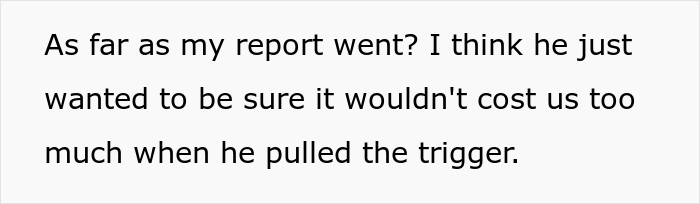 As far as my report went? I think he just wanted to be sure it wouldn't cost us too much when he pulled the trigger.